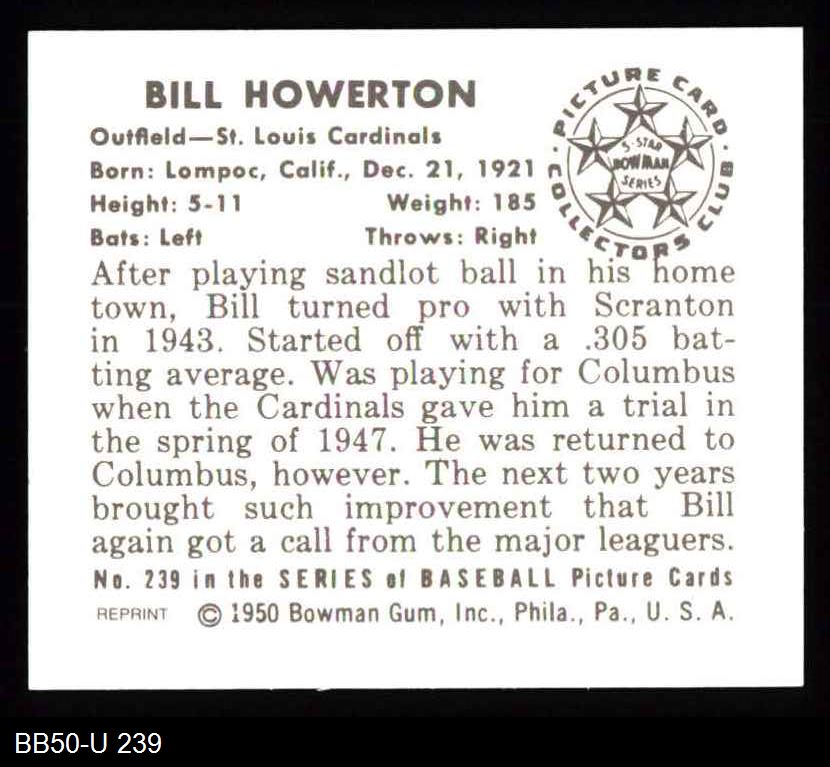 BILL HOWERTON

Outfield—St. Louis Cardinals

Born: Lompoc, Calif., Dec. 21, 1921

Height: 5-11    Weight: 185

Bats: Left    Throws: Right

PICTURE CARD COLLECTORS CLUB

5-STAR BOWMAN SERIES

After playing sandlot ball in his home town, Bill turned pro with Scranton in 1943. Started off with a .305 batting average. Was playing for Columbus when the Cardinals gave him a trial in the spring of 1947. He was returned to Columbus, however. The next two years brought such improvement that Bill again got a call from the major leaguers.

No. 239 in the SERIES of BASEBALL Picture Cards

REPRINT © 1950 Bowman Gum, Inc., Phila., Pa., U. S. A.

BB50-U 239